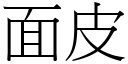 面皮